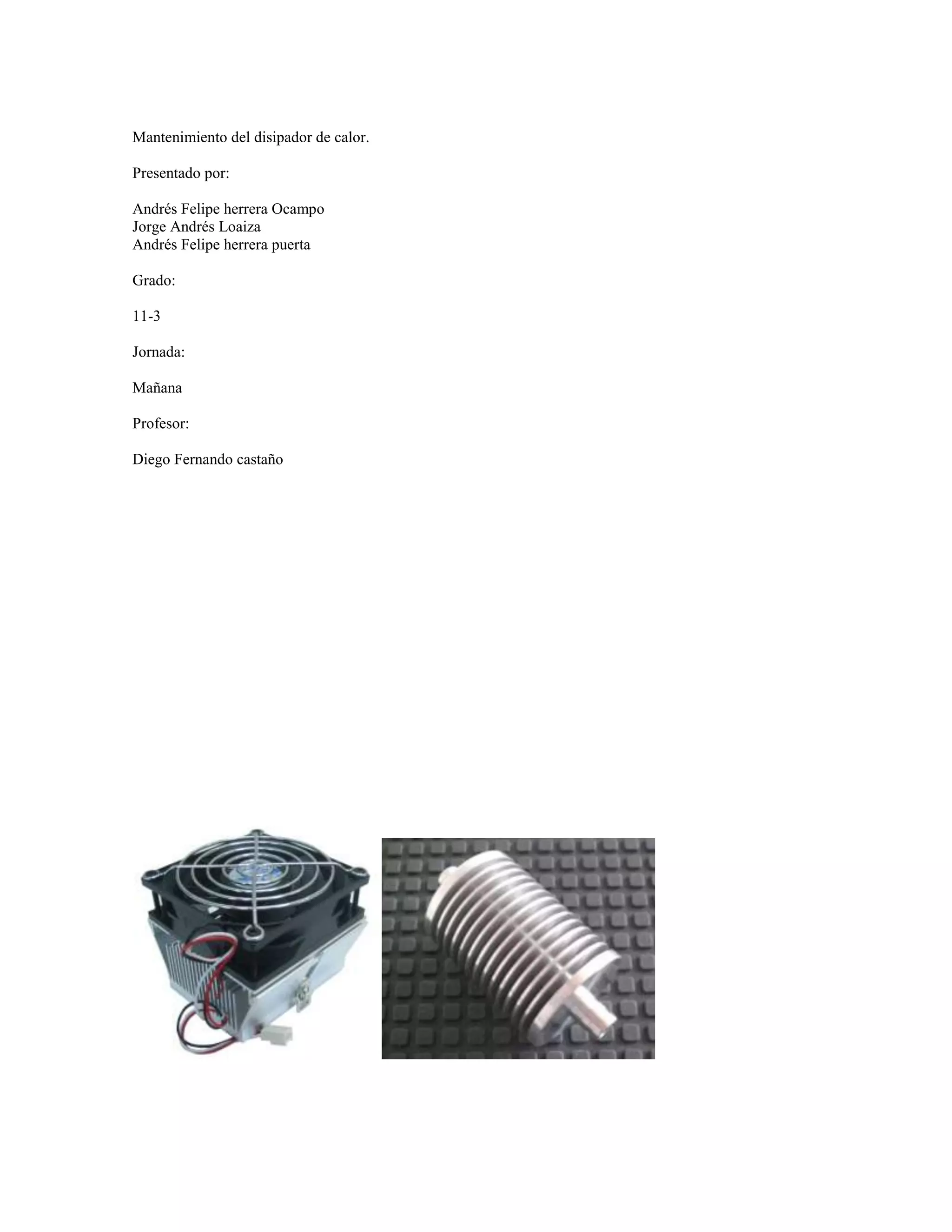 Mantenimiento del disipador de calor.

Presentado por:

Andrés Felipe herrera Ocampo
Jorge Andrés Loaiza
Andrés Felipe herrera puerta

Grado:

11-3

Jornada:

Mañana

Profesor:

Diego Fernando castaño